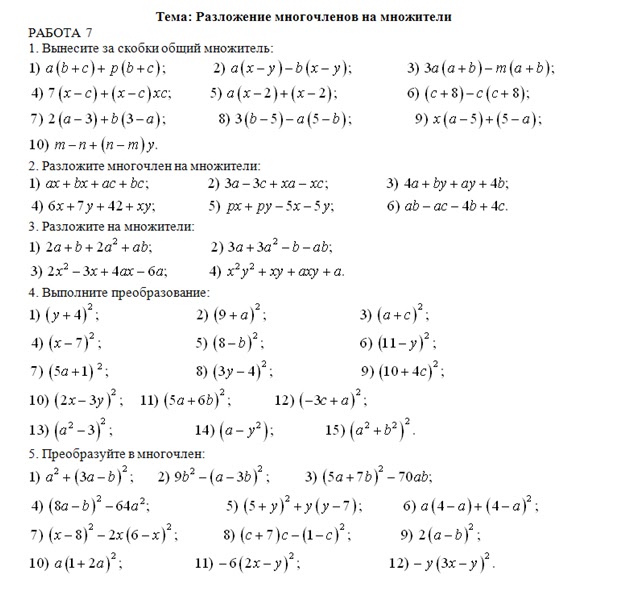 Тема: Разложение многочленов на множители

РАБОТА 7

1. Вынесите за скобки общий множитель:

1) $a(b+c)+p(b+c)$; 2) $a(x-y)-b(x-y)$; 3) $3a(a+b)-m(a+b)$;

4) $7(x-c)+(x-c)xc$; 5) $a(x-2)+(x-2)$; 6) $(c+8)-c(c+8)$;

7) $2(a-3)+b(3-a)$; 8) $3(b-5)-a(5-b)$; 9) $x(a-5)+(5-a)$;

10) $m-n+(n-m)y$.

2. Разложите многочлен на множители:

1) $ax+bx+ac+bc$; 2) $3a-3c+xa-xc$; 3) $4a+by+ay+4b$;

4) $6x+7y+42+xy$; 5) $px+py-5x-5y$; 6) $ab-ac-4b+4c$.

3. Разложите на множители:

1) $2a+b+2a^2+ab$; 2) $3a+3a^2-b-ab$;

3) $2x^2-3x+4ax-6a$; 4) $x^2y^2+xy+axy+a$.

4. Выполните преобразование:

1) $(y+4)^2$; 2) $(9+a)^2$; 3) $(a+c)^2$;

4) $(x-7)^2$; 5) $(8-b)^2$; 6) $(11-y)^2$;

7) $(5a+1)^2$; 8) $(3y-4)^2$; 9) $(10+4c)^2$;

10) $(2x-3y)^2$; 11) $(5a+6b)^2$; 12) $(-3c+a)^2$;

13) $(a^2-3)^2$; 14) $(a-y^2)$; 15) $(a^2+b^2)^2$.

5. Преобразуйте в многочлен:

1) $a^2+(3a-b)^2$; 2) $9b^2-(a-3b)^2$; 3) $(5a+7b)^2-70ab$;

4) $(8a-b)^2-64a^2$; 5) $(5+y)^2+y(y-7)$; 6) $a(4-a)+(4-a)^2$;

7) $(x-8)^2-2x(6-x)^2$; 8) $(c+7)c-(1-c)^2$; 9) $2(a-b)^2$;

10) $a(1+2a)^2$; 11) $-6(2x-y)^2$; 12) $-y(3x-y)^2$.